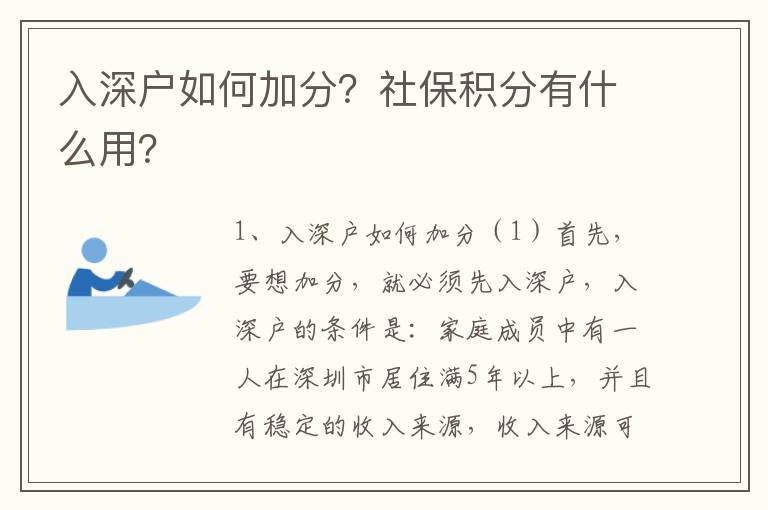 入深户如何加分？社保积分有什么用？

1、入深户如何加分（1）首先，要想加分，就必须先入深户，入深户的条件是：家庭成员中有一人在深圳市居住满5年以上，并且有稳定的收入来源，收入来源可